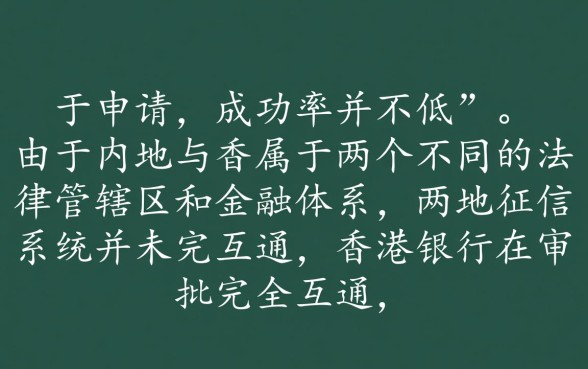 于申请，成功率并不低”。

由于内地与香属于两个不同的法律管辖区和金融体系，两地征信系统并未完互通，香港银行在审批完全互通，